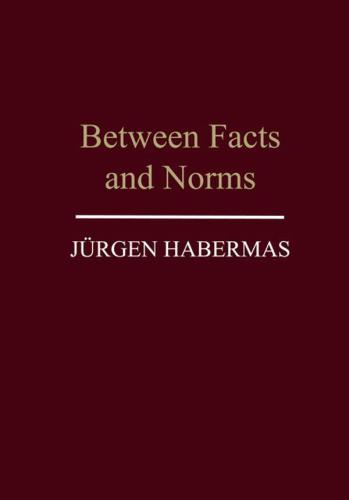 Between Facts and Norms

JÜRGEN HABERMAS